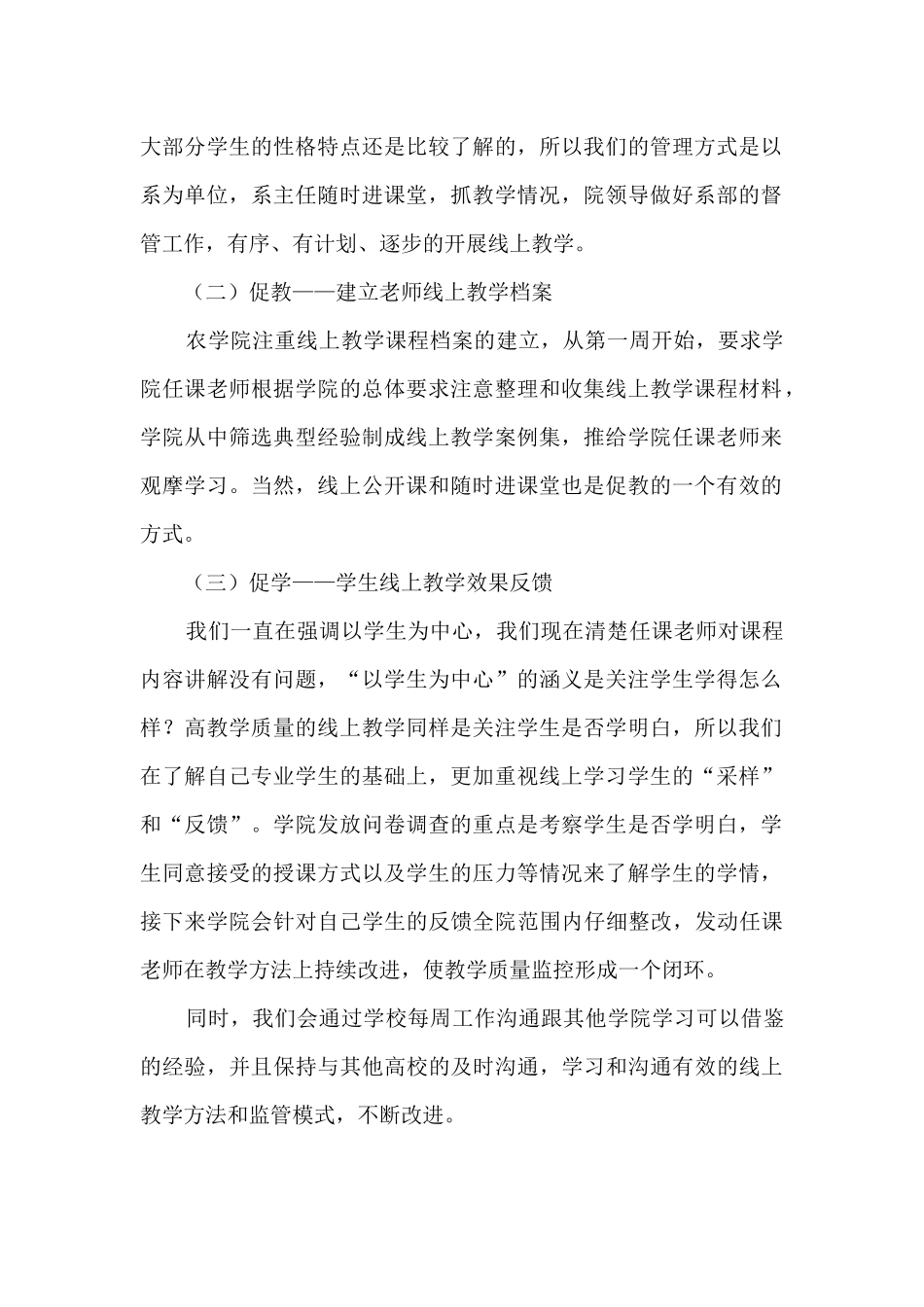 大部分学生的性格特点还是比较了解的，所以我们的管理方式是以系为单位，系主任随时进课堂，抓教学情况，院领导做好系部的督管工作，有序、有计划、逐步的开展线上教学。

（二）促教——建立老师线上教学档案

农学院注重线上教学课程档案的建立，从第一周开始，要求学院任课老师根据学院的总体要求注意整理和收集线上教学课程材料，学院从中筛选典型经验制成线上教学案例集，推给学院任课老师来观摩学习。当然，线上公开课和随时进课堂也是促教的一个有效的方式。

（三）促学——学生线上教学效果反馈

我们一直在强调以学生为中心，我们现在清楚任课老师对课程内容讲解没有问题，“以学生为中心”的涵义是关注学生学得怎么样？高教学质量的线上教学同样是关注学生是否学明白，所以我们在了解自己专业学生的基础上，更加重视线上学习学生的“采样”和“反馈”。学院发放问卷调查的重点是考察学生是否学明白，学生同意接受的授课方式以及学生的压力等情况来了解学生的学情，接下来学院会针对自己学生的反馈全院范围内仔细整改，发动任课老师在教学方法上持续改进，使教学质量监控形成一个闭环。

同时，我们会通过学校每周工作沟通跟其他学院学习可以借鉴的经验，并且保持与其他高校的及时沟通，学习和沟通有效的线上教学方法和监管模式，不断改进。